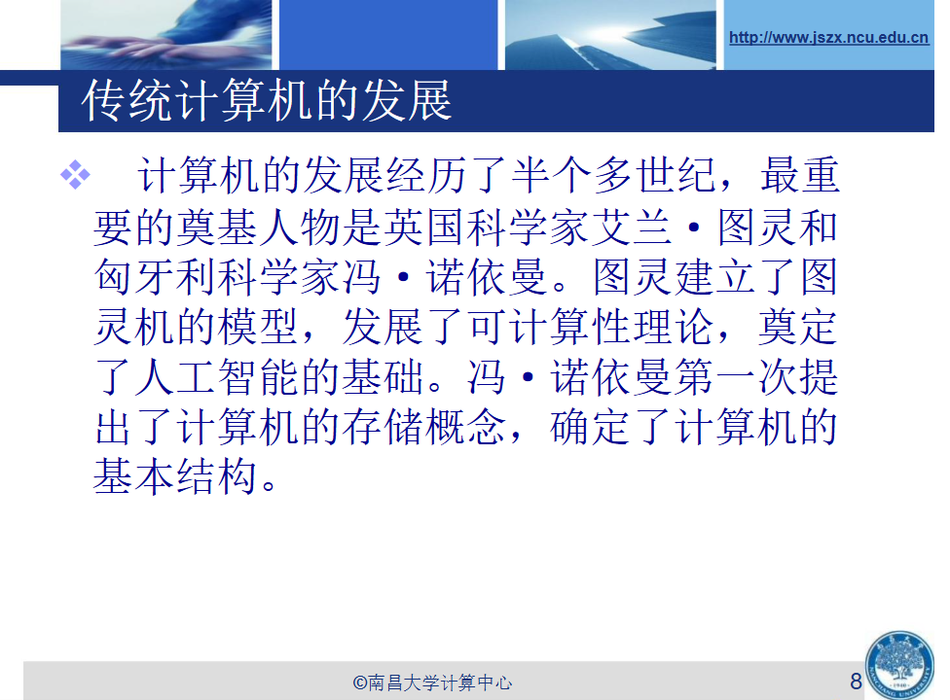 http://www.jszx.ncu.edu.cn

传统计算机的发展

❖ 计算机的发展经历了半个多世纪，最重要的奠基人物是英国科学家艾兰·图灵和匈牙利科学家冯·诺依曼。图灵建立了图灵机的模型，发展了可计算性理论，奠定了人工智能的基础。冯·诺依曼第一次提出了计算机的存储概念，确定了计算机的基本结构。

©南昌大学计算中心

8